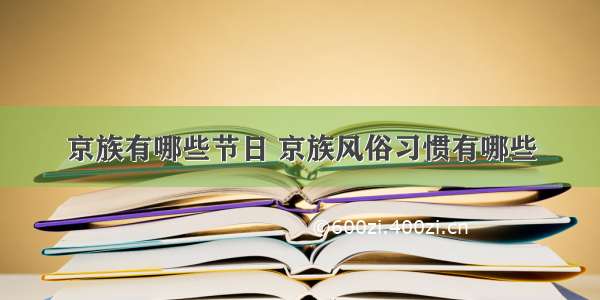 京族有哪些节日 京族风俗习惯有哪些

©600zi.400zi.cn